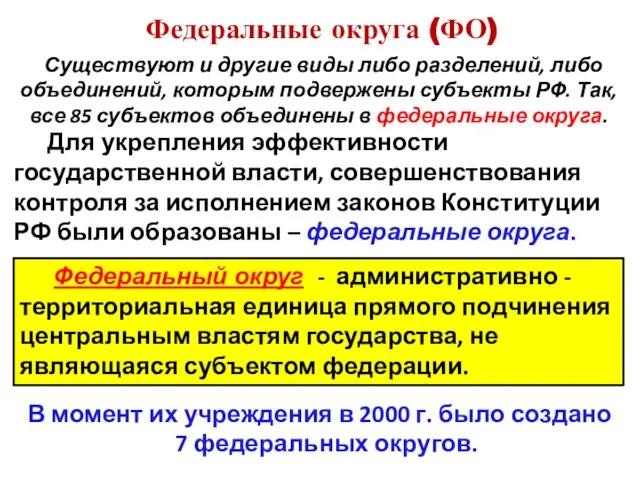 Федеральные округа (ФО)

Существуют и другие виды либо разделений, либо объединений, которым подвержены субъекты РФ. Так, все 85 субъектов объединены в федеральные округа.

Для укрепления эффективности государственной власти, совершенствования контроля за исполнением законов Конституции РФ были образованы – федеральные округа.

Федеральный округ - административно - территориальная единица прямого подчинения центральным властям государства, не являющаяся субъектом федерации.

В момент их учреждения в 2000 г. было создано 7 федеральных округов.